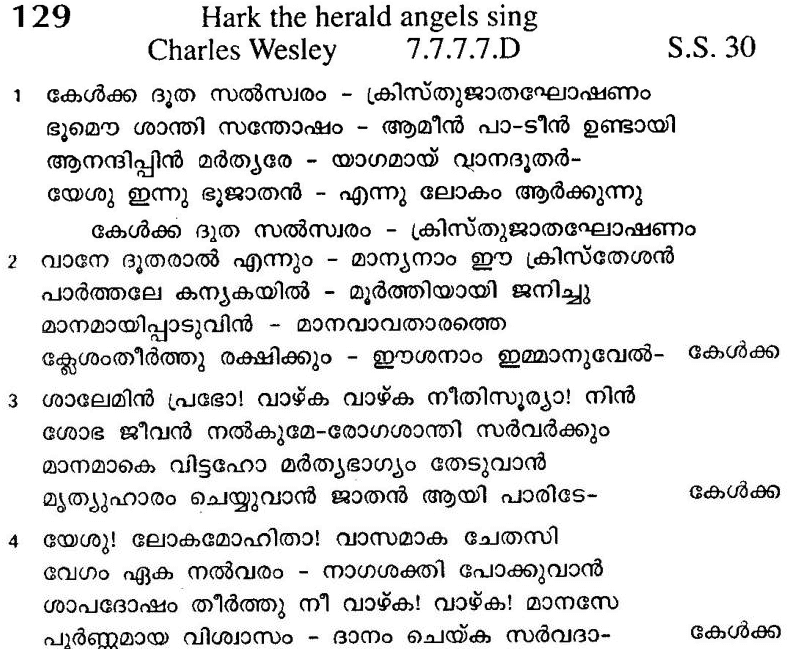 129 Hark the herald angels sing
Charles Wesley 7.7.7.7.D S.S. 30

1 കേൾക്ക ദൂത സൽസ്വരം - ക്രിസ്തുജാതഘോഷണം
ഭൂമൌ ശാന്തി സന്തോഷം - ആമീൻ പാ-ടീൻ ഉണ്ടായി
ആനന്ദിപ്പിൻ മർത്യരേ - യാഗമായ് വാനദൂതർ-
യേശു ഇന്നു ഭൂജാതൻ - എന്നു ലോകം ആർക്കുന്നു
കേൾക്ക ദൂത സൽസ്വരം - ക്രിസ്തുജാതഘോഷണം

2 വാനേ ദൂതരാൽ എന്നും - മാന്യനാം ഈ ക്രിസ്തേശൻ
പാർത്തലേ കന്യകയിൽ - മൂർത്തിയായി ജനിച്ചു
മാനമായിപ്പാടുവിൻ - മാനവാവതാരത്തെ
ക്ലേശംതീർത്തു രക്ഷിക്കും - ഈശനാം ഇമ്മാനുവേൽ- കേൾക്ക

3 ശാലേമിൻ പ്രഭോ! വാഴ്ക വാഴ്ക നീതിസൂര്യാ! നിൻ
ശോഭ ജീവൻ നൽകുമേ-രോഗശാന്തി സർവർക്കും
മാനമാകെ വിട്ടഹോ മർത്യഭാഗ്യം തേടുവാൻ
മൃത്യുഹാരം ചെയ്യുവാൻ ജാതൻ ആയി പാരിടേ- കേൾക്ക

4 യേശു! ലോകമോഹിതാ! വാസമാക ചേതസി
വേഗം ഏക നൽവരം - നാഗശക്തി പോക്കുവാൻ
ശാപദോഷം തീർത്തു നീ വാഴ്ക! വാഴ്ക! മാനസേ
പൂർണ്ണമായ വിശ്വാസം - ദാനം ചെയ്ക സർവദാ- കേൾക്ക